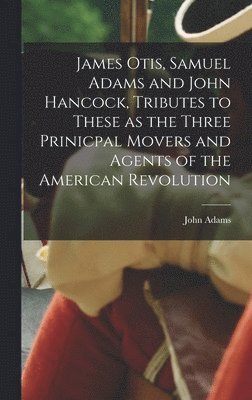 James Otis, Samuel Adams and John Hancock, Tributes to These as the Three Prinicpal Movers and Agents of the American Revolution

John Adams